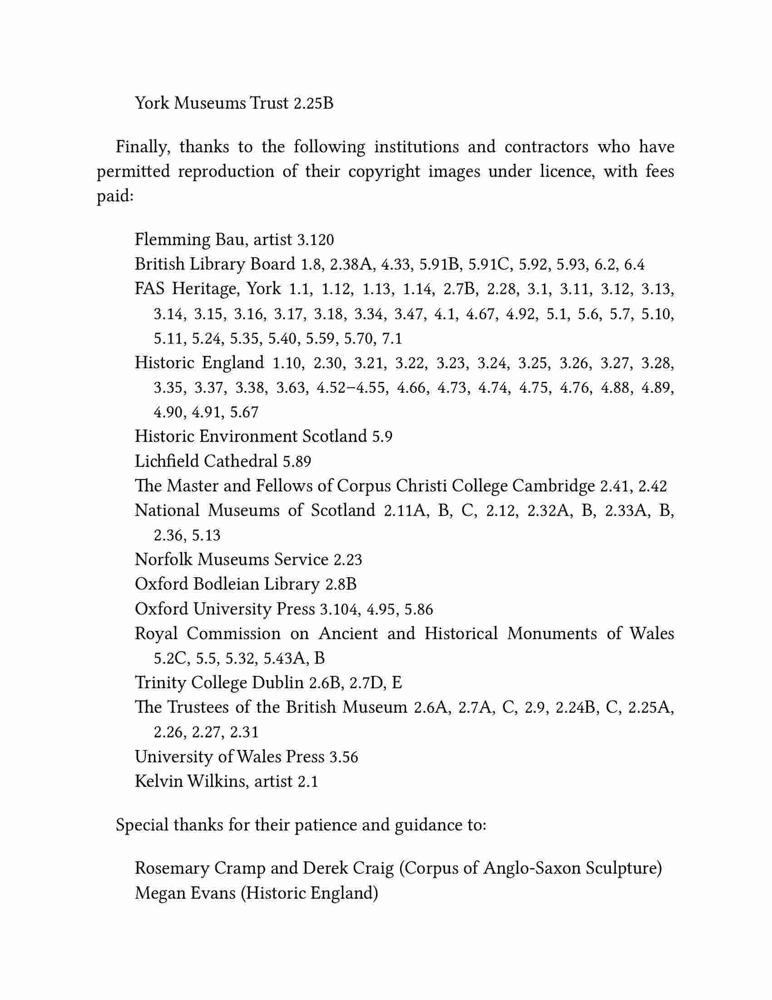 York Museums Trust 2.25B

Finally, thanks to the following institutions and contractors who have permitted reproduction of their copyright images under licence, with fees paid:

Flemming Bau, artist 3.120
British Library Board 1.8, 2.38A, 4.33, 5.91B, 5.91C, 5.92, 5.93, 6.2, 6.4
FAS Heritage, York 1.1, 1.12, 1.13, 1.14, 2.7B, 2.28, 3.1, 3.11, 3.12, 3.13, 3.14, 3.15, 3.16, 3.17, 3.18, 3.34, 3.47, 4.1, 4.67, 4.92, 5.1, 5.6, 5.7, 5.10, 5.11, 5.24, 5.35, 5.40, 5.59, 5.70, 7.1
Historic England 1.10, 2.30, 3.21, 3.22, 3.23, 3.24, 3.25, 3.26, 3.27, 3.28, 3.35, 3.37, 3.38, 3.63, 4.52–4.55, 4.66, 4.73, 4.74, 4.75, 4.76, 4.88, 4.89, 4.90, 4.91, 5.67
Historic Environment Scotland 5.9
Lichfield Cathedral 5.89
The Master and Fellows of Corpus Christi College Cambridge 2.41, 2.42
National Museums of Scotland 2.11A, B, C, 2.12, 2.32A, B, 2.33A, B, 2.36, 5.13
Norfolk Museums Service 2.23
Oxford Bodleian Library 2.8B
Oxford University Press 3.104, 4.95, 5.86
Royal Commission on Ancient and Historical Monuments of Wales 5.2C, 5.5, 5.32, 5.43A, B
Trinity College Dublin 2.6B, 2.7D, E
The Trustees of the British Museum 2.6A, 2.7A, C, 2.9, 2.24B, C, 2.25A, 2.26, 2.27, 2.31
University of Wales Press 3.56
Kelvin Wilkins, artist 2.1

Special thanks for their patience and guidance to:

Rosemary Cramp and Derek Craig (Corpus of Anglo-Saxon Sculpture)
Megan Evans (Historic England)